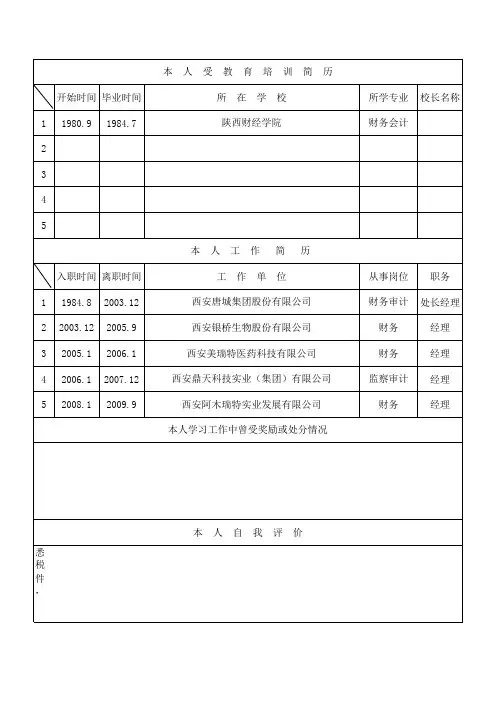 本 人 受 教 育 培 训 简 历

| | 开始时间 | 毕业时间 | 所 在 学 校 | 所学专业 | 校长名称 |
|---|---|---|---|---|---|
| 1 | 1980.9 | 1984.7 | 陕西财经学院 | 财务会计 | |
| 2 | | | | | |
| 3 | | | | | |
| 4 | | | | | |
| 5 | | | | | |

本 人 工 作 简 历

| | 入职时间 | 离职时间 | 工 作 单 位 | 从事岗位 | 职务 |
|---|---|---|---|---|---|
| 1 | 1984.8 | 2003.12 | 西安唐城集团股份有限公司 | 财务审计 | 处长经理 |
| 2 | 2003.12 | 2005.9 | 西安银桥生物股份有限公司 | 财务 | 经理 |
| 3 | 2005.1 | 2006.1 | 西安美瑞特医药科技有限公司 | 财务 | 经理 |
| 4 | 2006.1 | 2007.12 | 西安鼎天科技实业（集团）有限公司 | 监察审计 | 经理 |
| 5 | 2008.1 | 2009.9 | 西安阿木瑞特实业发展有限公司 | 财务 | 经理 |

本人学习工作中曾受奖励或处分情况

本 人 自 我 评 价

悉
税
件
、